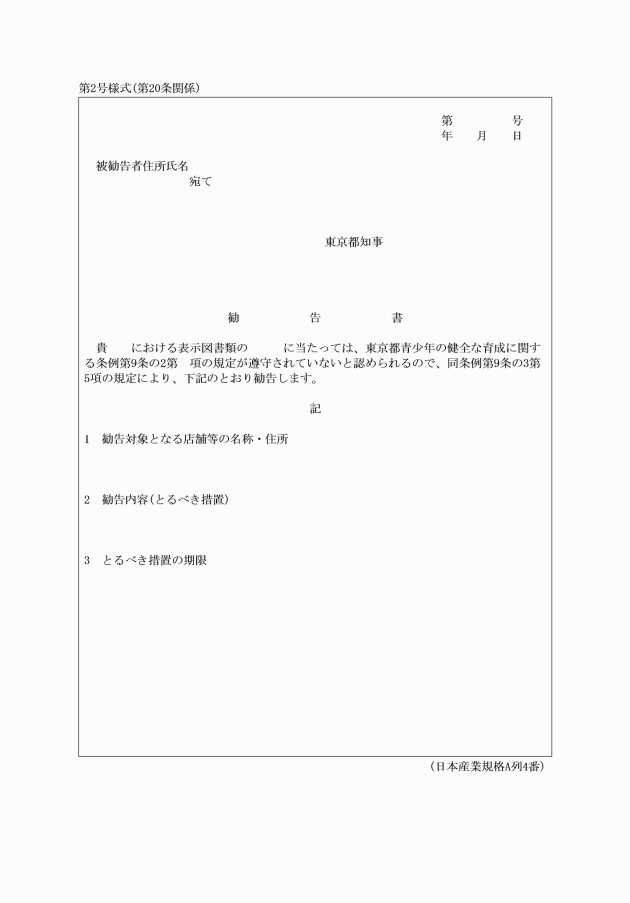 第2号様式(第20条関係)

第　　　号
年　月　日

被勧告者住所氏名
宛て

東京都知事

勧　　告　　書

貴　における表示図書類の　　に当たっては、東京都青少年の健全な育成に関する条例第9条の2第　項の規定が遵守されていないと認められるので、同条例第9条の3第5項の規定により、下記のとおり勧告します。

記

1　勧告対象となる店舗等の名称・住所

2　勧告内容(とるべき措置)

3　とるべき措置の期限

(日本産業規格A列4番)